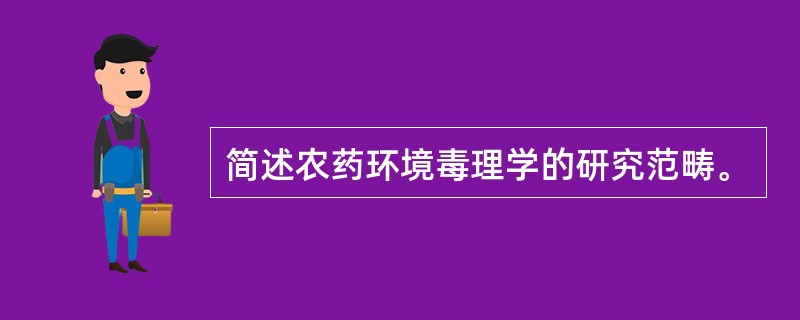 简述农药环境毒理学的研究范畴。